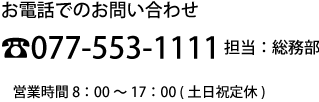 お電話でのお問い合わせ

☎077-553-1111 担当：総務部

営業時間 8：00 ～ 17：00 ( 土日祝定休 )